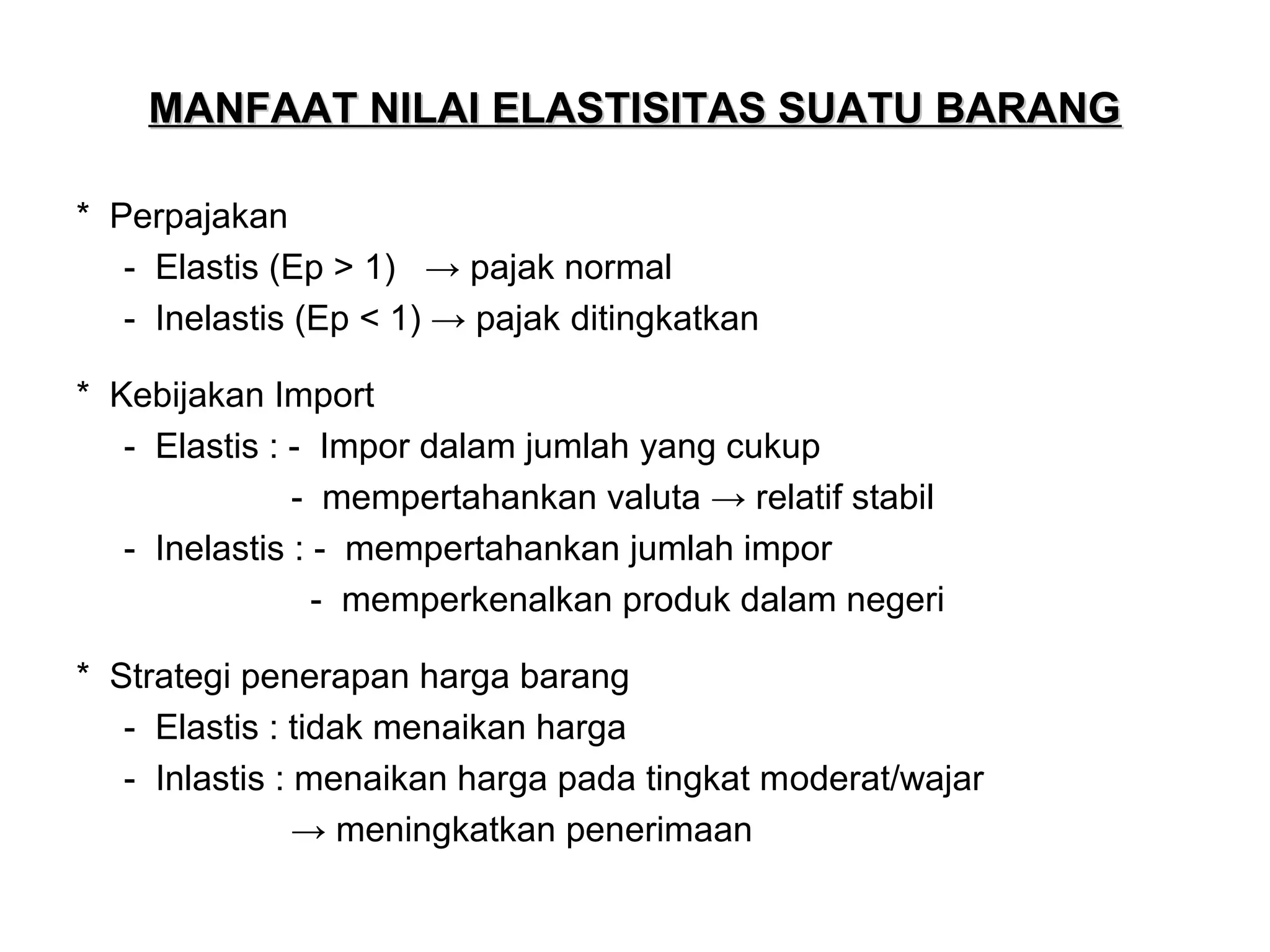 MANFAAT NILAI ELASTISITAS SUATU BARANG

* Perpajakan
- Elastis (Ep > 1) → pajak normal
- Inelastis (Ep < 1) → pajak ditingkatkan

* Kebijakan Import
- Elastis : - Impor dalam jumlah yang cukup
- mempertahankan valuta → relatif stabil
- Inelastis : - mempertahankan jumlah impor
- memperkenalkan produk dalam negeri

* Strategi penerapan harga barang
- Elastis : tidak menaikan harga
- Inlastis : menaikan harga pada tingkat moderat/wajar
→ meningkatkan penerimaan